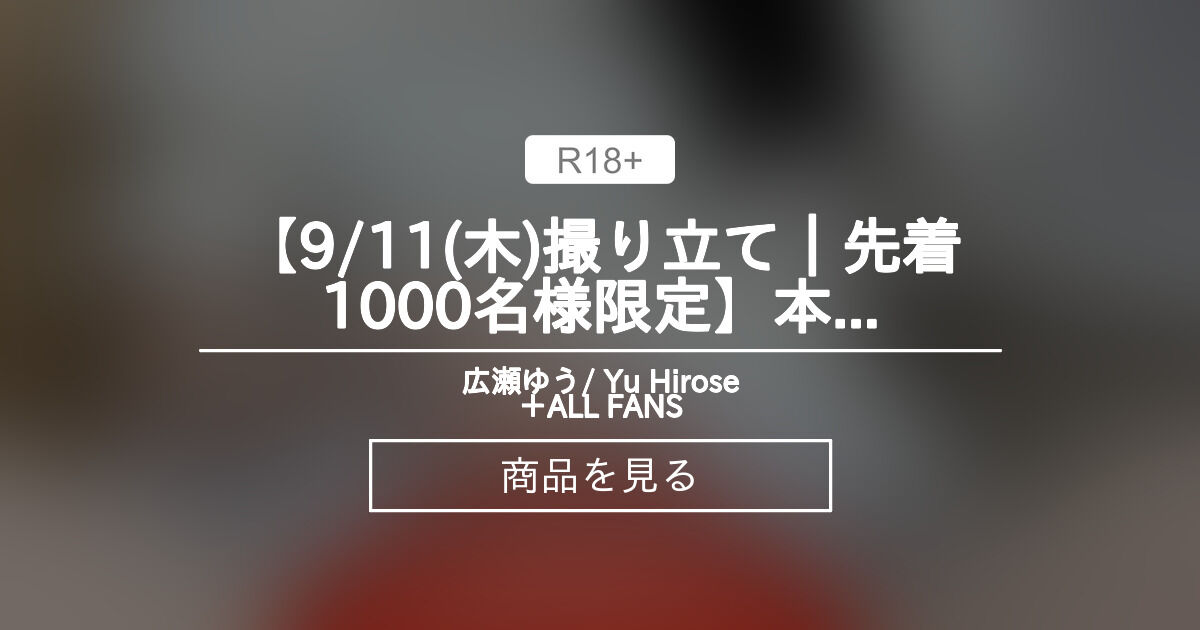 R18+

【9/11(木)撮り立て｜先着1000名様限定】本...

広瀬ゆう/ Yu Hirose
＋ALL FANS

商品を見る